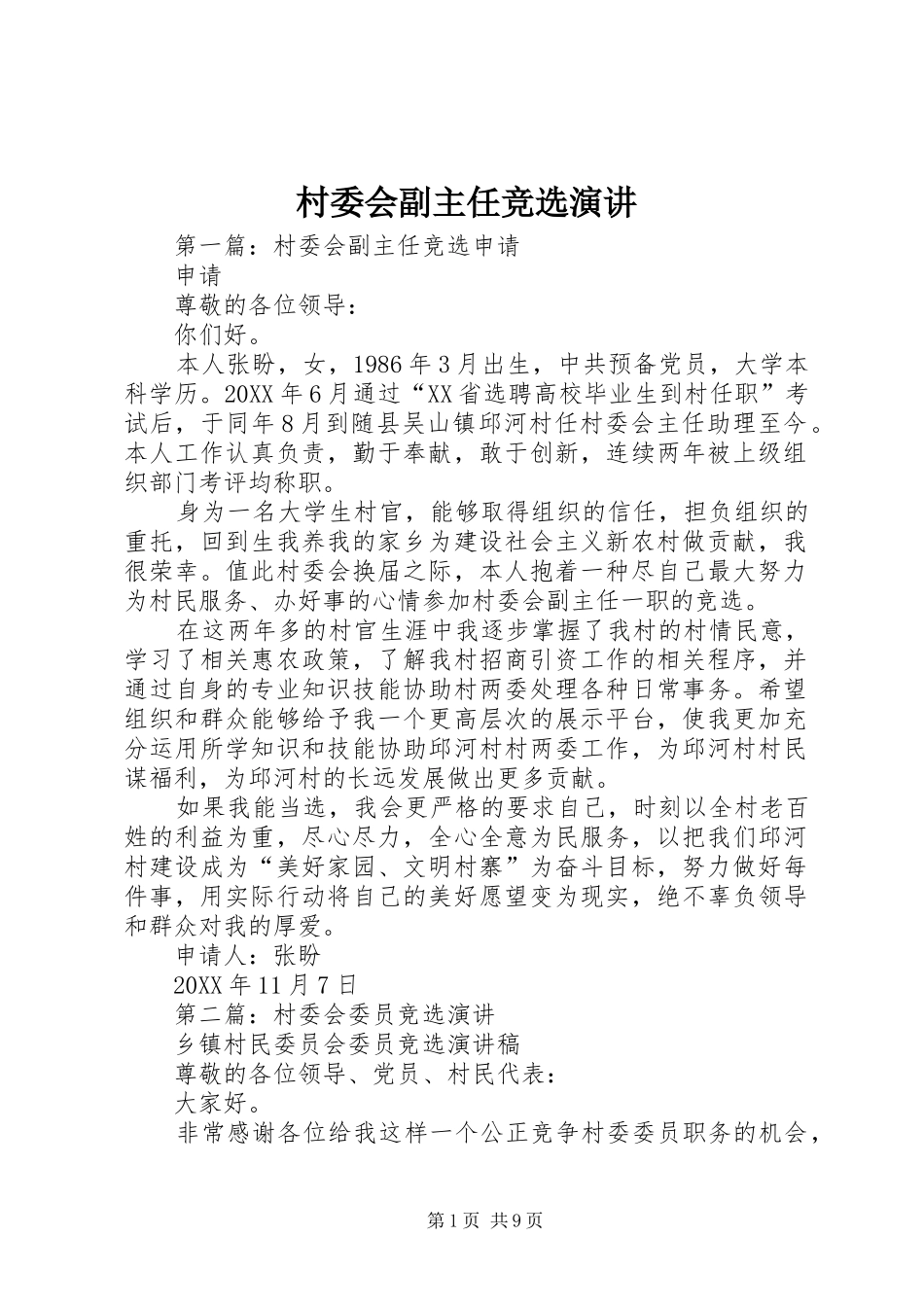 村委会副主任竞选演讲

第一篇：村委会副主任竞选申请

申请

尊敬的各位领导：

你们好。

本人张盼，女，1986年3月出生，中共预备党员，大学本科学历。20XX年6月通过“XX省选聘高校毕业生到村任职”考试后，于同年8月到随县吴山镇邱河村任村委会主任助理至今。本人工作认真负责，勤于奉献，敢于创新，连续两年被上级组织部门考评均称职。

身为一名大学生村官，能够取得组织的信任，担负组织的重托，回到生我养我的家乡为建设社会主义新农村做贡献，我很荣幸。值此村委会换届之际，本人抱着一种尽自己最大努力为村民服务、办好事的心情参加村委会副主任一职的竞选。

在这两年多的村官生涯中我逐步掌握了我村的村情民意，学习了相关惠农政策，了解我村招商引资工作的相关程序，并通过自身的专业知识技能协助村两委处理各种日常事务。希望组织和群众能够给予我一个更高层次的展示平台，使我更加充分运用所学知识和技能协助邱河村村两委工作，为邱河村村民谋福利，为邱河村的长远发展做出更多贡献。

如果我能当选，我会更严格的要求自己，时刻以全村老百姓的利益为重，尽心尽力，全心全意为民服务，以把我们邱河村建设成为“美好家园、文明村寨”为奋斗目标，努力做好每件事，用实际行动将自己的美好愿望变为现实，绝不辜负领导和群众对我的厚爱。

申请人：张盼

20XX年11月7日

第二篇：村委会委员竞选演讲

乡镇村民委员会委员竞选演讲稿

尊敬的各位领导、党员、村民代表：

大家好。

非常感谢各位给我这样一个公正竞争村委委员职务的机会，

第1页 共9页